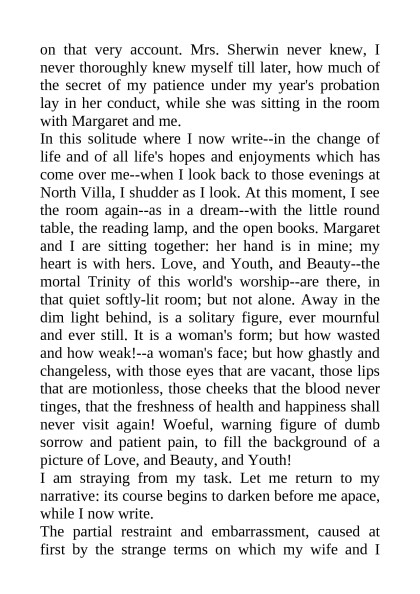 on that very account. Mrs. Sherwin never knew, I never thoroughly knew myself till later, how much of the secret of my patience under my year's probation lay in her conduct, while she was sitting in the room with Margaret and me.

In this solitude where I now write--in the change of life and of all life's hopes and enjoyments which has come over me--when I look back to those evenings at North Villa, I shudder as I look. At this moment, I see the room again--as in a dream--with the little round table, the reading lamp, and the open books. Margaret and I are sitting together: her hand is in mine; my heart is with hers. Love, and Youth, and Beauty--the mortal Trinity of this world's worship--are there, in that quiet softly-lit room; but not alone. Away in the dim light behind, is a solitary figure, ever mournful and ever still. It is a woman's form; but how wasted and how weak!--a woman's face; but how ghastly and changeless, with those eyes that are vacant, those lips that are motionless, those cheeks that the blood never tinges, that the freshness of health and happiness shall never visit again! Woeful, warning figure of dumb sorrow and patient pain, to fill the background of a picture of Love, and Beauty, and Youth!

I am straying from my task. Let me return to my narrative: its course begins to darken before me apace, while I now write.

The partial restraint and embarrassment, caused at first by the strange terms on which my wife and I